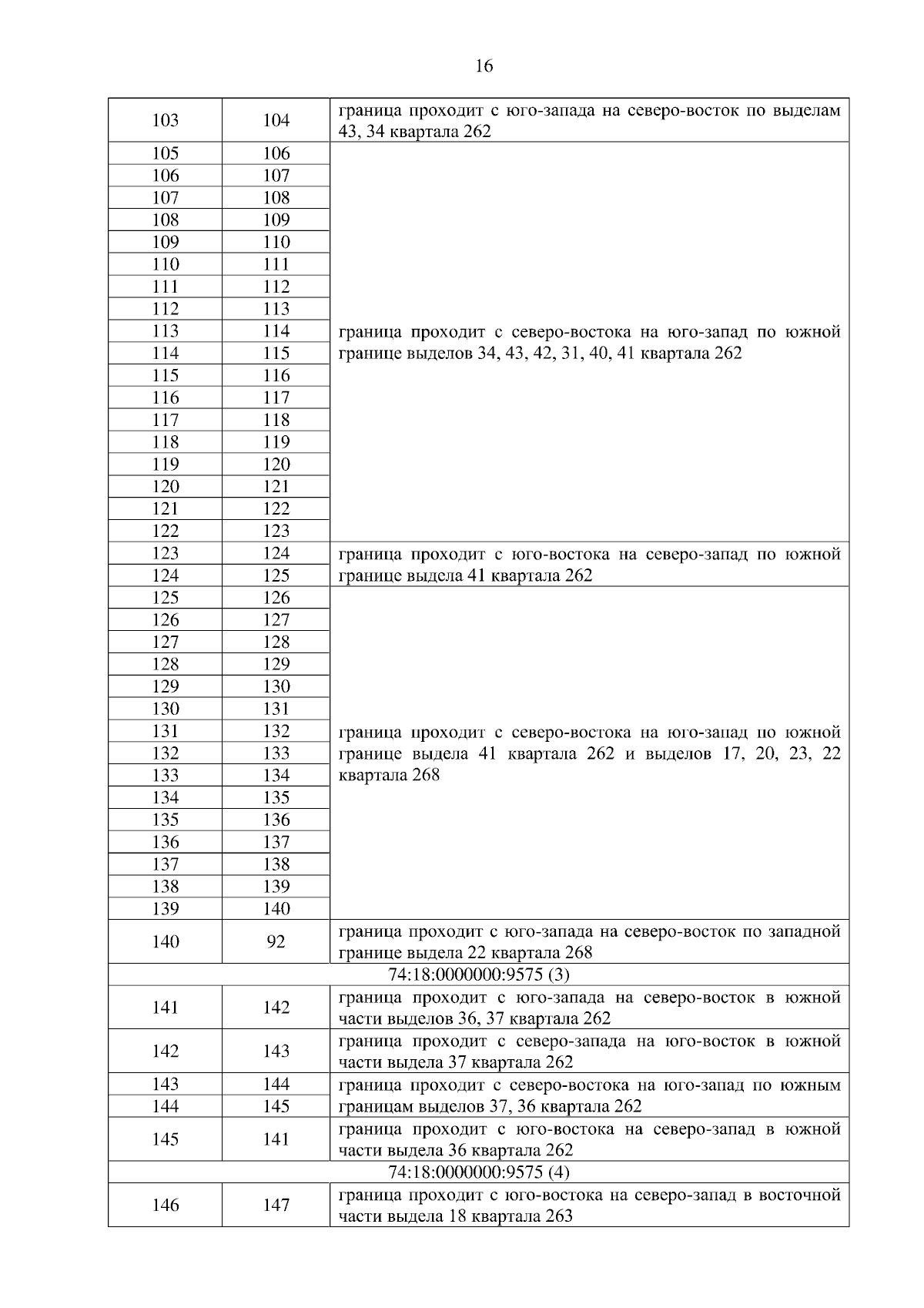 16

| | | |
|---|---|---|
| 103 | 104 | граница проходит с юго-запада на северо-восток по выделам 43, 34 квартала 262 |
| 105 | 106 | граница проходит с северо-востока на юго-запад по южной границе выделов 34, 43, 42, 31, 40, 41 квартала 262 |
| 106 | 107 | |
| 107 | 108 | |
| 108 | 109 | |
| 109 | 110 | |
| 110 | 111 | |
| 111 | 112 | |
| 112 | 113 | |
| 113 | 114 | |
| 114 | 115 | |
| 115 | 116 | |
| 116 | 117 | |
| 117 | 118 | |
| 118 | 119 | |
| 119 | 120 | |
| 120 | 121 | |
| 121 | 122 | |
| 122 | 123 | |
| 123 | 124 | граница проходит с юго-востока на северо-запад по южной границе выдела 41 квартала 262 |
| 124 | 125 | |
| 125 | 126 | граница проходит с северо-востока на юго-запад по южной границе выдела 41 квартала 262 и выделов 17, 20, 23, 22 квартала 268 |
| 126 | 127 | |
| 127 | 128 | |
| 128 | 129 | |
| 129 | 130 | |
| 130 | 131 | |
| 131 | 132 | |
| 132 | 133 | |
| 133 | 134 | |
| 134 | 135 | |
| 135 | 136 | |
| 136 | 137 | |
| 137 | 138 | |
| 138 | 139 | |
| 139 | 140 | |
| 140 | 92 | граница проходит с юго-запада на северо-восток по западной границе выдела 22 квартала 268 |
| 74:18:0000000:9575 (3) | | |
| 141 | 142 | граница проходит с юго-запада на северо-восток в южной части выделов 36, 37 квартала 262 |
| 142 | 143 | граница проходит с северо-запада на юго-восток в южной части выдела 37 квартала 262 |
| 143 | 144 | граница проходит с северо-востока на юго-запад по южным границам выделов 37, 36 квартала 262 |
| 144 | 145 | |
| 145 | 141 | граница проходит с юго-востока на северо-запад в южной части выдела 36 квартала 262 |
| 74:18:0000000:9575 (4) | | |
| 146 | 147 | граница проходит с юго-востока на северо-запад в восточной части выдела 18 квартала 263 |